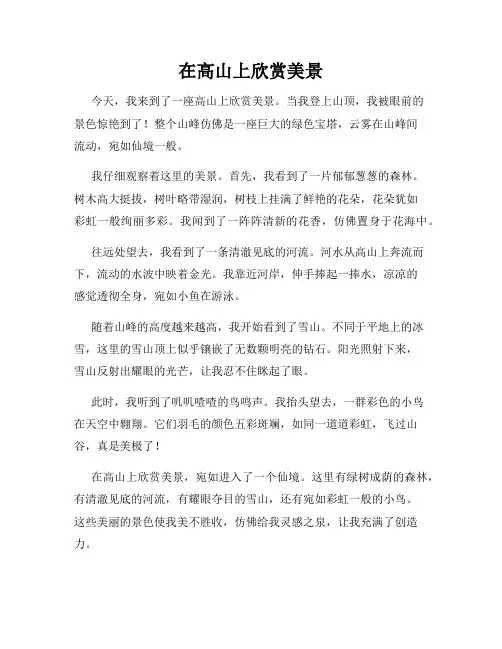 在高山上欣赏美景

今天，我来到了一座高山上欣赏美景。当我登上山顶，我被眼前的景色惊艳到了！整个山峰仿佛是一座巨大的绿色宝塔，云雾在山峰间流动，宛如仙境一般。

我仔细观察着这里的美景。首先，我看到了一片郁郁葱葱的森林。树木高大挺拔，树叶略带湿润，树枝上挂满了鲜艳的花朵，花朵犹如彩虹一般绚丽多彩。我闻到了一阵阵清新的花香，仿佛置身于花海中。

往远处望去，我看到了一条清澈见底的河流。河水从高山上奔流而下，流动的水波中映着金光。我靠近河岸，伸手捧起一捧水，凉凉的感觉透彻全身，宛如小鱼在游泳。

随着山峰的高度越来越高，我开始看到了雪山。不同于平地上的冰雪，这里的雪山顶上似乎镶嵌了无数颗明亮的钻石。阳光照射下来，雪山反射出耀眼的光芒，让我忍不住眯起了眼。

此时，我听到了叽叽喳喳的鸟鸣声。我抬头望去，一群彩色的小鸟在天空中翱翔。它们羽毛的颜色五彩斑斓，如同一道道彩虹，飞过山谷，真是美极了！

在高山上欣赏美景，宛如进入了一个仙境。这里有绿树成荫的森林，有清澈见底的河流，有耀眼夺目的雪山，还有宛如彩虹一般的小鸟。这些美丽的景色使我美不胜收，仿佛给我灵感之泉，让我充满了创造力。